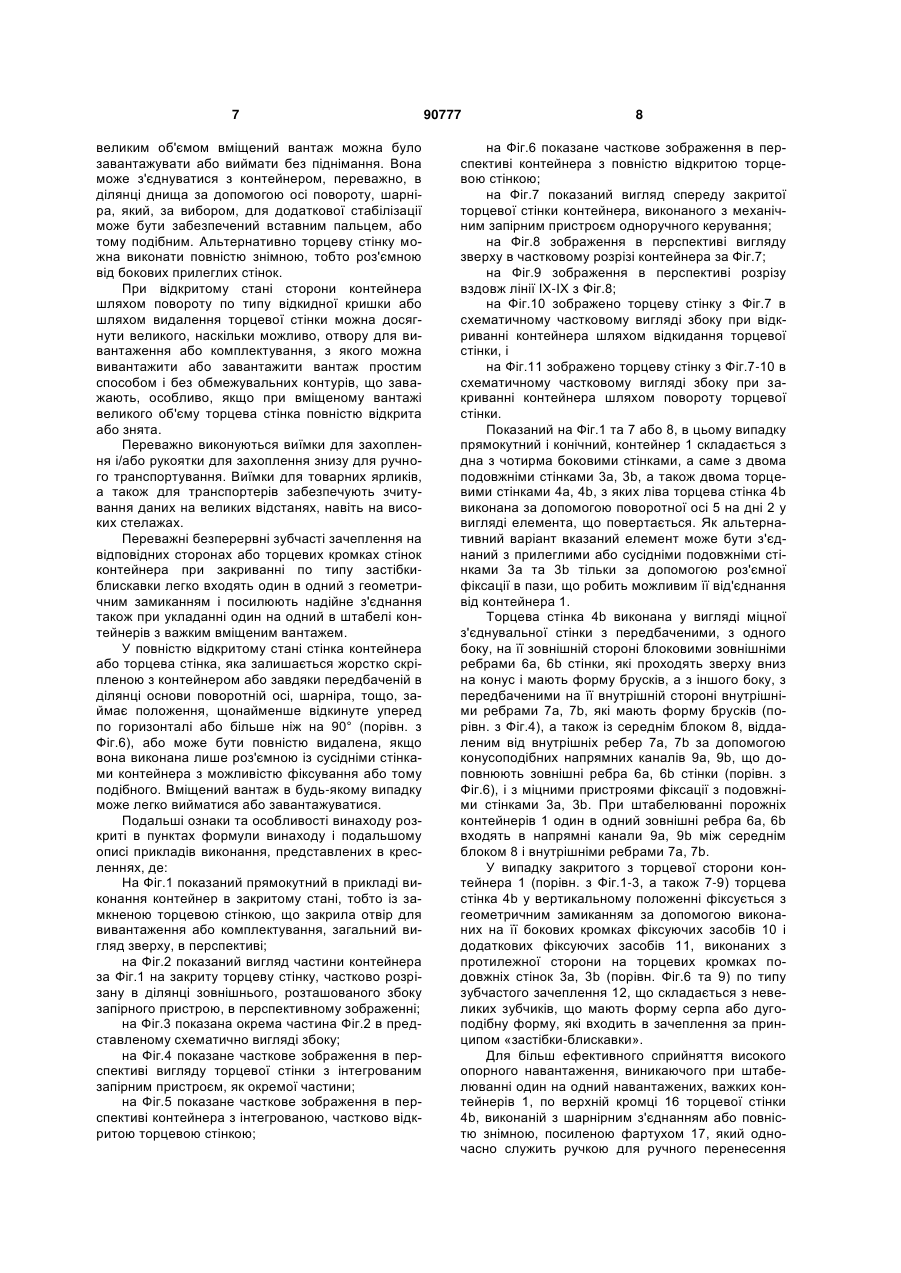 7                                                    90777                                                    8

великим об'ємом вміщений вантаж можна було завантажувати або виймати без піднімання. Вона може з'єднуватися з контейнером, переважно, в ділянці днища за допомогою осі повороту, шарніра, який, за вибором, для додаткової стабілізації може бути забезпечений вставним пальцем, або тому подібним. Альтернативно торцеву стінку можна виконати повністю знімною, тобто роз'ємною від бокових прилеглих стінок.

При відкритому стані сторони контейнера шляхом повороту по типу відкидної кришки або шляхом видалення торцевої стінки можна досягнути великого, наскільки можливо, отвору для вивантаження або комплектування, з якого можна вивантажити або завантажити вантаж простим способом і без обмежувальних контурів, що заважають, особливо, якщо при вміщеному вантажі великого об'єму торцева стінка повністю відкрита або знята.

Переважно виконуються виїмки для захоплення і/або рукоятки для захоплення знизу для ручного транспортування. Виїмки для товарних ярликів, а також для транспортерів забезпечують зчитування даних на великих відстанях, навіть на високих стелажах.

Переважні безперервні зубчасті зачеплення на відповідних сторонах або торцевих кромках стінок контейнера при закриванні по типу застібки-блискавки легко входять один в одний з геометричним замиканням і посилюють надійне з'єднання також при укладанні один на одний в штабелі контейнерів з важким вміщеним вантажем.

У повністю відкритому стані стінка контейнера або торцева стінка, яка залишається жорстко скріпленою з контейнером або завдяки передбаченій в ділянці основи поворотній осі, шарніра, тощо, займає положення, щонайменше відкинуте уперед по горизонталі або більше ніж на 90° (порівн. з Фіг.6), або може бути повністю видалена, якщо вона виконана лише роз'ємною із сусідніми стінками контейнера з можливістю фіксування або тому подібного. Вміщений вантаж в будь-якому випадку може легко вийматися або завантажуватися.

Подальші ознаки та особливості винаходу розкриті в пунктах формули винаходу і подальшому описі прикладів виконання, представлених в кресленнях, де:

На Фіг.1 показаний прямокутний в прикладі виконання контейнер в закритому стані, тобто із замкненою торцевою стінкою, що закрила отвір для вивантаження або комплектування, загальний вигляд зверху, в перспективі;

на Фіг.2 показаний вигляд частини контейнера за Фіг.1 на закриту торцеву стінку, частково розрізану в ділянці зовнішнього, розташованого збоку запірного пристрою, в перспективному зображенні;

на Фіг.3 показана окрема частина Фіг.2 в представленому схематично вигляді збоку;

на Фіг.4 показане часткове зображення в перспективі вигляду торцевої стінки з інтегрованим запірним пристроєм, як окремої частини;

на Фіг.5 показане часткове зображення в перспективі контейнера з інтегрованою, частково відкритою торцевою стінкою;

на Фіг.6 показане часткове зображення в перспективі контейнера з повністю відкритою торцевою стінкою;

на Фіг.7 показаний вигляд спереду закритої торцевої стінки контейнера, виконаного з механічним запірним пристроєм одноручного керування;

на Фіг.8 зображення в перспективі вигляду зверху в частковому розрізі контейнера за Фіг.7;

на Фіг.9 зображення в перспективі розрізу вздовж лінії IX-IX з Фіг.8;

на Фіг.10 зображено торцеву стінку з Фіг.7 в схематичному частковому вигляді збоку при відкриванні контейнера шляхом відкидання торцевої стінки, і

на Фіг.11 зображено торцеву стінку з Фіг.7-10 в схематичному частковому вигляді збоку при закриванні контейнера шляхом повороту торцевої стінки.

Показаний на Фіг.1 та 7 або 8, в цьому випадку прямокутний і конічний, контейнер 1 складається з дна з чотирма боковими стінками, а саме з двома подовжніми стінками 3a, 3b, а також двома торцевими стінками 4a, 4b, з яких ліва торцева стінка 4b виконана за допомогою поворотної осі 5 на дні 2 у вигляді елемента, що повертається. Як альтернативний варіант вказаний елемент може бути з'єднаний з прилеглими або сусідніми подовжніми стінками 3a та 3b тільки за допомогою роз'ємної фіксації в пази, що робить можливим її від'єднання від контейнера 1.

Торцева стінка 4b виконана у вигляді міцної з'єднувальної стінки з передбаченими, з одного боку, на її зовнішній стороні блоковими зовнішніми ребрами 6a, 6b стінки, які проходять зверху вниз на конус і мають форму брусків, а з іншого боку, з передбаченими на її внутрішній стороні внутрішніми ребрами 7a, 7b, які мають форму брусків (порівн. з Фіг.4), а також із середнім блоком 8, віддаленим від внутрішніх ребер 7a, 7b за допомогою конусоподібних напрямних каналів 9a, 9b, що доповнюють зовнішні ребра 6a, 6b стінки (порівн. з Фіг.6), і з міцними пристроями фіксації з подовжніми стінками 3a, 3b. При штабелюванні порожніх контейнерів 1 один в одний зовнішні ребра 6a, 6b входять в напрямні канали 9a, 9b між середнім блоком 8 і внутрішніми ребрами 7a, 7b.

У випадку закритого з торцевої сторони контейнера 1 (порівн. з Фіг.1-3, а також 7-9) торцева стінка 4b у вертикальному положенні фіксується з геометричним замиканням за допомогою виконаних на її бокових кромках фіксуючих засобів 10 і додаткових фіксуючих засобів 11, виконаних з протилежної сторони на торцевих кромках подовжніх стінок 3a, 3b (порівн. Фіг.6 та 9) по типу зубчастого зачеплення 12, що складається з невеликих зубчиків, що мають форму серпа або дугоподібну форму, які входить в зачеплення за принципом «застібки-блискавки».

Для більш ефективного сприйняття високого опорного навантаження, виникаючого при штабелюванні один на одний навантажених, важких контейнерів 1, по верхній кромці 16 торцевої стінки 4b, виконаній з шарнірним з'єднанням або повністю знімною, посиленою фартухом 17, який одночасно служить ручкою для ручного перенесення